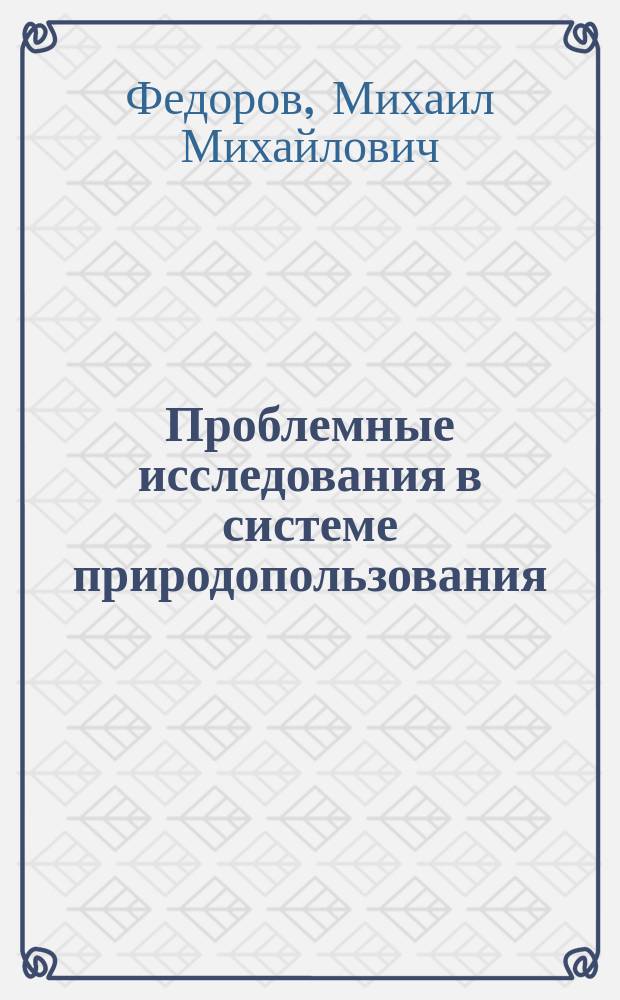 Федоров, Михаил Михайлович

Проблемные исследования в системе природопользования